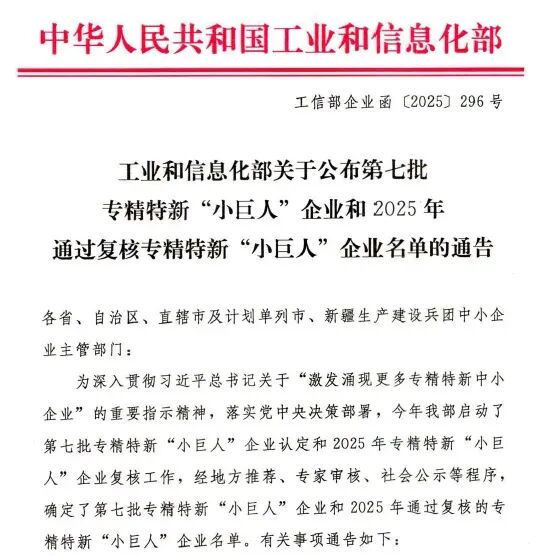 中华人民共和国工业和信息化部

工信部企业函〔2025〕296号

工业和信息化部关于公布第七批专精特新“小巨人”企业和2025年通过复核专精特新“小巨人”企业名单的通告

各省、自治区、直辖市及计划单列市、新疆生产建设兵团中小企业主管部门：

为深入贯彻习近平总书记关于“激发涌现更多专精特新中小企业”的重要指示精神，落实党中央决策部署，今年我部启动了第七批专精特新“小巨人”企业认定和2025年专精特新“小巨人”企业复核工作，经地方推荐、专家审核、社会公示等程序，确定了第七批专精特新“小巨人”企业和2025年通过复核的专精特新“小巨人”企业名单。有关事项通告如下：